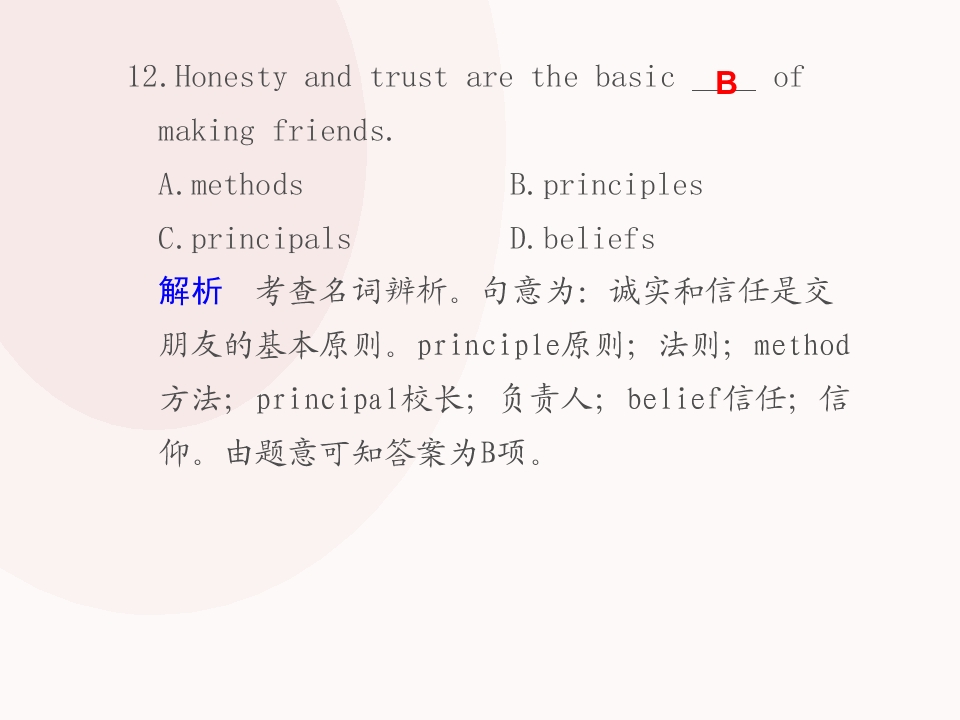 12.Honesty and trust are the basic B of making friends.

A.methods B.principles

C.principals D.beliefs

解析 考查名词辨析。句意为:诚实和信任是交朋友的基本原则。principle原则;法则;method方法;principal校长;负责人;belief信任;信仰。由题意可知答案为B项。